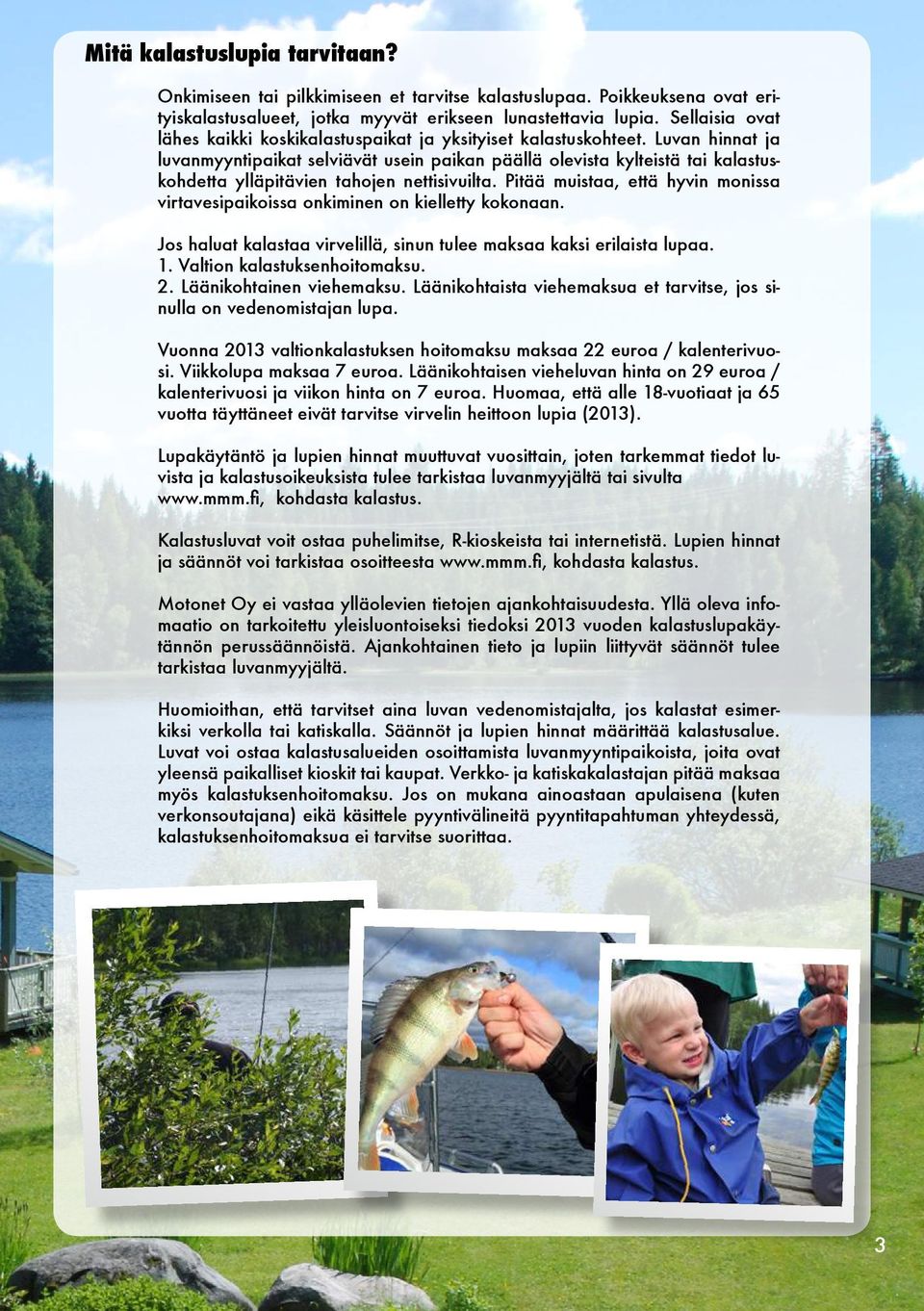 Mitä kalastuslupia tarvitaan?

Onkimiseen tai pilkkimiseen et tarvitse kalastuslupaa. Poikkeuksena ovat erityiskalastusalueet, jotka myyvät erikseen lunastettavia lupia. Sellaisia ovat lähes kaikki koskikalastuspaikat ja yksityiset kalastuskohteet. Luvan hinnat ja luvanmyyntipaikat selviävät usein paikan päällä olevista kylteistä tai kalastuskohdetta ylläpitävien tahojen nettisivuilta. Pitää muistaa, että hyvin monissa virtavesipaikoissa onkiminen on kielletty kokonaan.

Jos haluat kalastaa virvelillä, sinun tulee maksaa kaksi erilaista lupaa.
1. Valtion kalastuksenhoitomaksu.
2. Läänikohtainen viehemaksu. Läänikohtaista viehemaksua et tarvitse, jos sinulla on vedenomistajan lupa.

Vuonna 2013 valtionkalastuksen hoitomaksu maksaa 22 euroa / kalenterivuosi. Viikkolupa maksaa 7 euroa. Läänikohtaisen vieheluvan hinta on 29 euroa / kalenterivuosi ja viikon hinta on 7 euroa. Huomaa, että alle 18-vuotiaat ja 65 vuotta täyttäneet eivät tarvitse virvelin heittoon lupia (2013).

Lupakäytäntö ja lupien hinnat muuttuvat vuosittain, joten tarkemmat tiedot luvista ja kalastusoikeuksista tulee tarkistaa luvanmyyjältä tai sivulta www.mmm.fi, kohdasta kalastus.

Kalastusluvat voit ostaa puhelimitse, R-kioskeista tai internetistä. Lupien hinnat ja säännöt voi tarkistaa osoitteesta www.mmm.fi, kohdasta kalastus.

Motonet Oy ei vastaa ylläolevien tietojen ajankohtaisuudesta. Yllä oleva infomaatio on tarkoitettu yleisluontoiseksi tiedoksi 2013 vuoden kalastuslupakäytännön perussäännöistä. Ajankohtainen tieto ja lupiin liittyvät säännöt tulee tarkistaa luvanmyyjältä.

Huomioithan, että tarvitset aina luvan vedenomistajalta, jos kalastat esimerkiksi verkolla tai katiskalla. Säännöt ja lupien hinnat määrittää kalastusalue. Luvat voi ostaa kalastusalueiden osoittamista luvanmyyntipaikoista, joita ovat yleensä paikalliset kioskit tai kaupat. Verkko- ja katiskakalastajan pitää maksaa myös kalastuksenhoitomaksu. Jos on mukana ainoastaan apulaisena (kuten verkonsoutajana) eikä käsittele pyyntivälineitä pyyntitapahtuman yhteydessä, kalastuksenhoitomaksua ei tarvitse suorittaa.

3